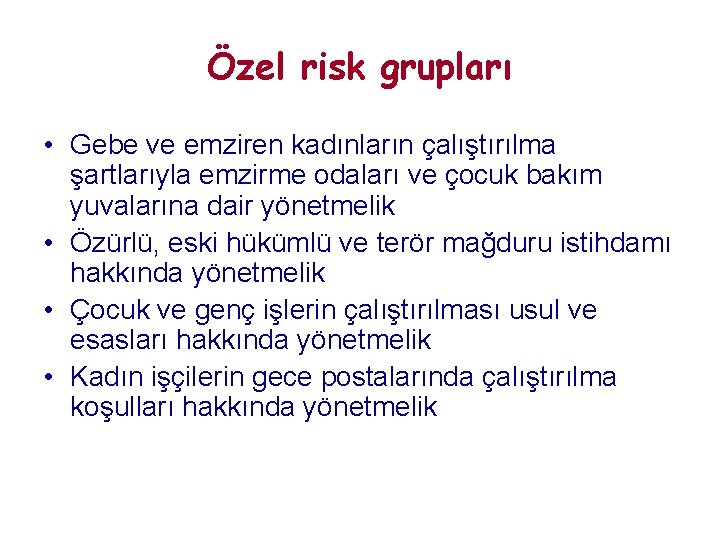 Özel risk grupları

• Gebe ve emziren kadınların çalıştırılma şartlarıyla emzirme odaları ve çocuk bakım yuvalarına dair yönetmelik
• Özürlü, eski hükümlü ve terör mağduru istihdamı hakkında yönetmelik
• Çocuk ve genç işlerin çalıştırılması usul ve esasları hakkında yönetmelik
• Kadın işçilerin gece postalarında çalıştırılma koşulları hakkında yönetmelik